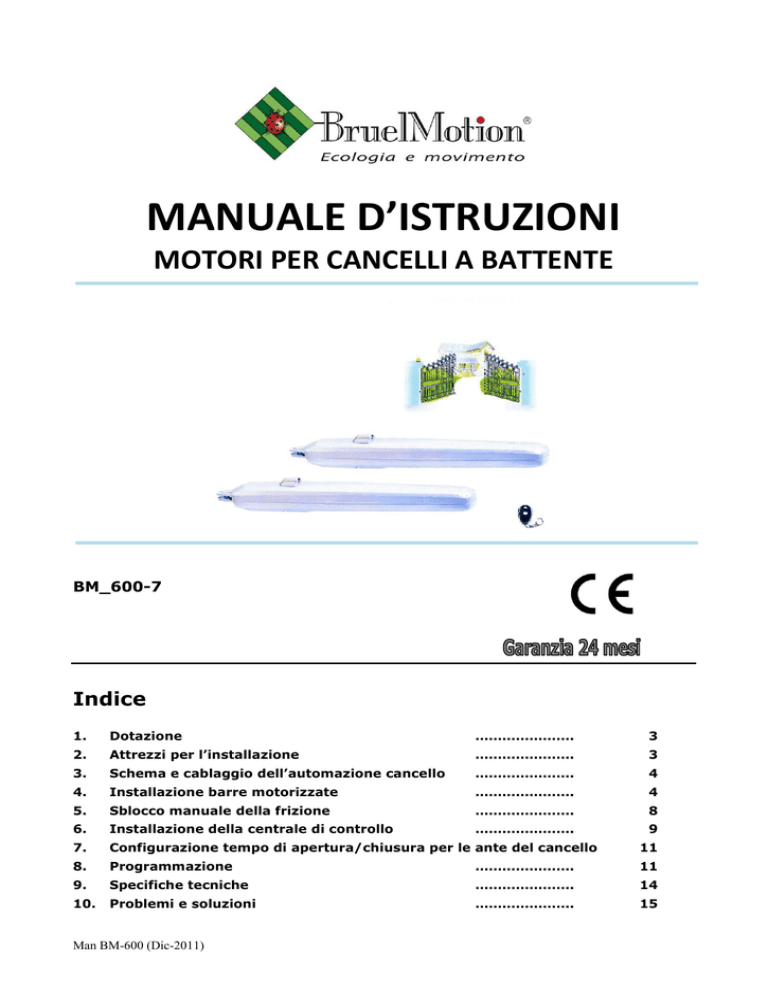 BruelMotion®
Ecologia e movimento

MANUALE D'ISTRUZIONI

MOTORI PER CANCELLI A BATTENTE

BM_600-7

CE

Garanzia 24 mesi

Indice

1. Dotazione 3
2. Attrezzi per l'installazione 3
3. Schema e cablaggio dell'automazione cancello 4
4. Installazione barre motorizzate 4
5. Sblocco manuale della frizione 8
6. Installazione della centrale di controllo 9
7. Configurazione tempo di apertura/chiusura per le ante del cancello 11
8. Programmazione 11
9. Specifiche tecniche 14
10. Problemi e soluzioni 15

Man BM-600 (Dic-2011)